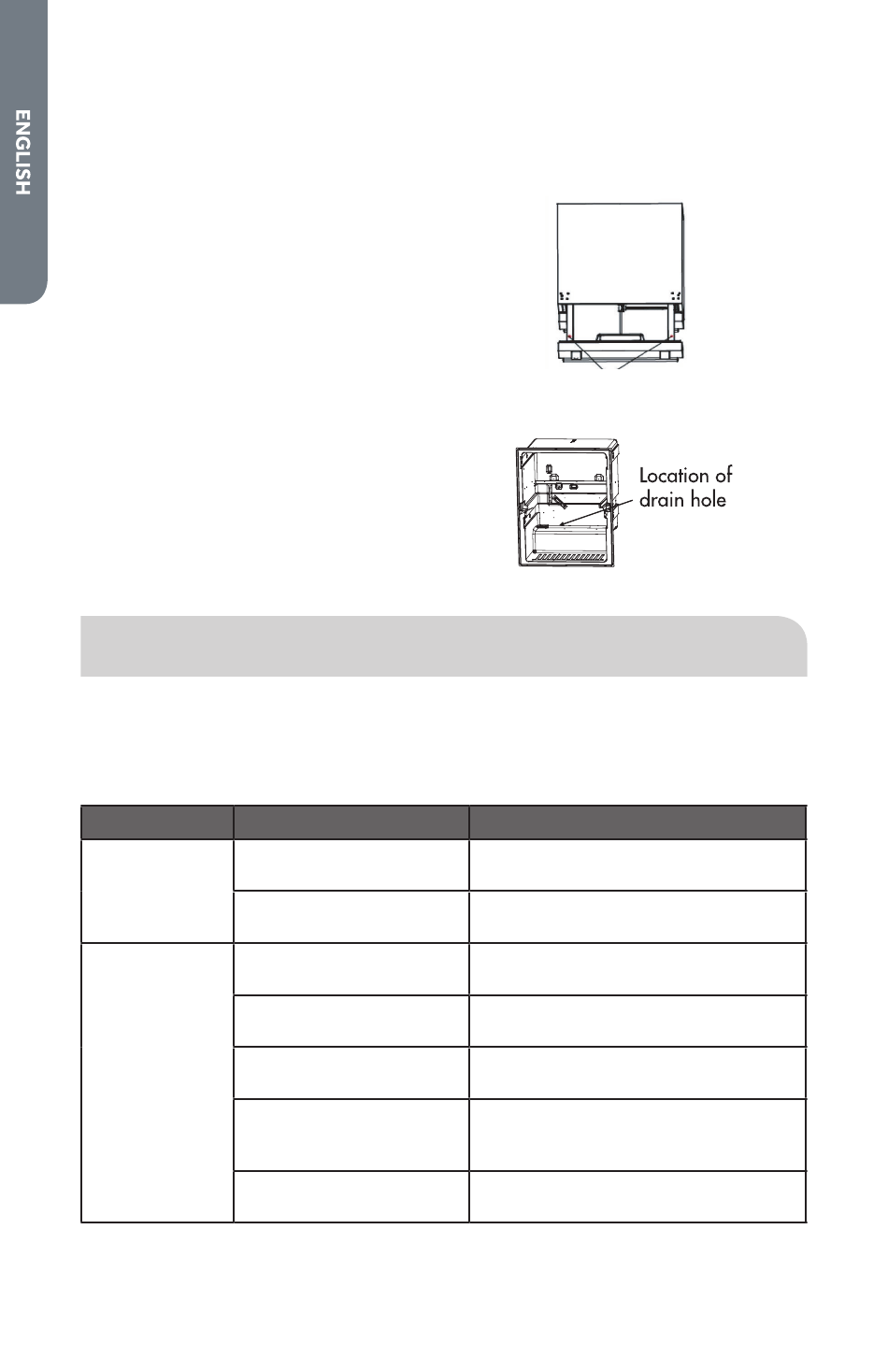 ENGLISH

Location of drain hole